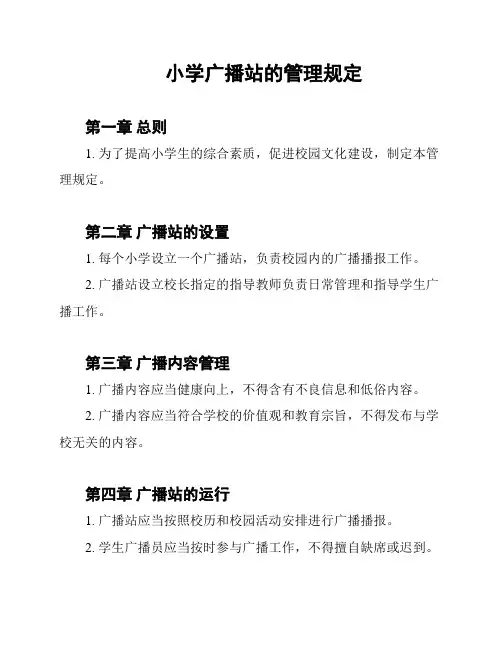 小学广播站的管理规定

第一章 总则

1. 为了提高小学生的综合素质，促进校园文化建设，制定本管理规定。

第二章 广播站的设置

1. 每个小学设立一个广播站，负责校园内的广播播报工作。

2. 广播站设立校长指定的指导教师负责日常管理和指导学生广播工作。

第三章 广播内容管理

1. 广播内容应当健康向上，不得含有不良信息和低俗内容。

2. 广播内容应当符合学校的价值观和教育宗旨，不得发布与学校无关的内容。

第四章 广播站的运行

1. 广播站应当按照校历和校园活动安排进行广播播报。

2. 学生广播员应当按时参与广播工作，不得擅自缺席或迟到。